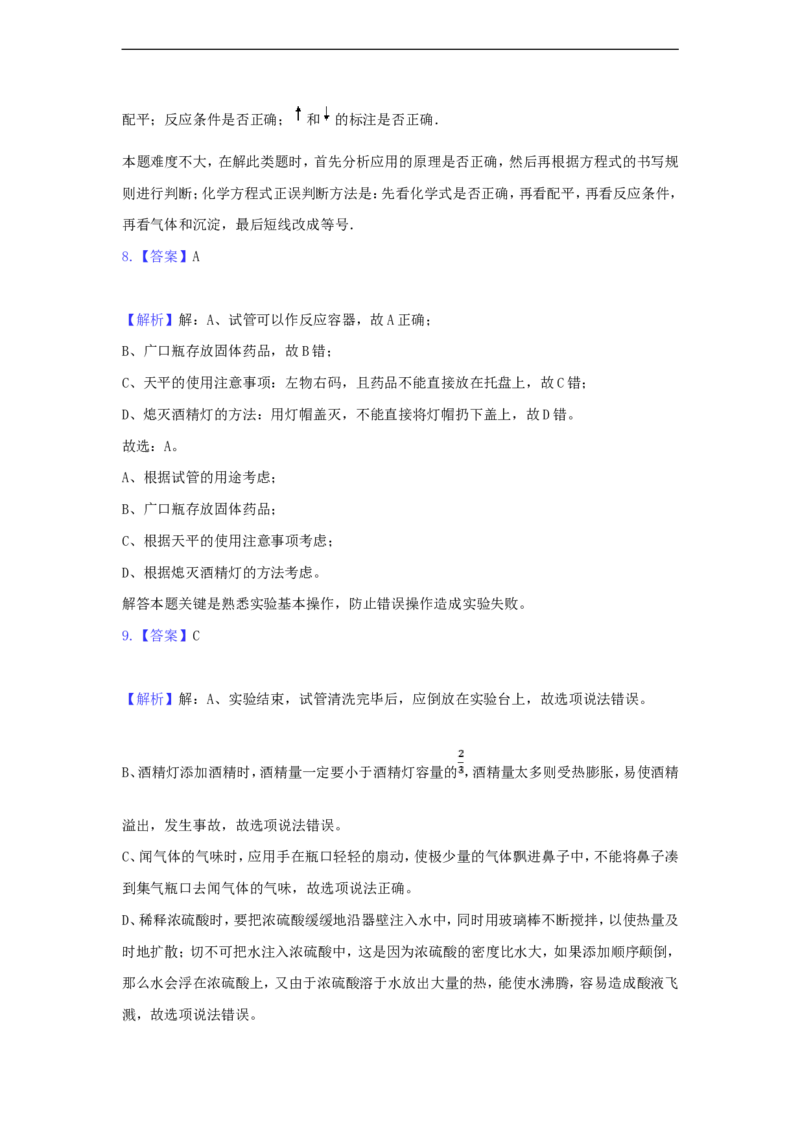 配平；反应条件是否正确；↑和↓的标注是否正确．

本题难度不大，在解此类题时，首先分析应用的原理是否正确，然后再根据方程式的书写规则进行判断；化学方程式正误判断方法是：先看化学式是否正确，再看配平，再看反应条件，再看气体和沉淀，最后短线改成等号．

8.【答案】A

【解析】解：A、试管可以作反应容器，故A正确；
B、广口瓶存放固体药品，故B错；
C、天平的使用注意事项：左物右码，且药品不能直接放在托盘上，故C错；
D、熄灭酒精灯的方法：用灯帽盖灭，不能直接将灯帽扔下盖上，故D错。
故选：A。
A、根据试管的用途考虑；
B、广口瓶存放固体药品；
C、根据天平的使用注意事项考虑；
D、根据熄灭酒精灯的方法考虑。
解答本题关键是熟悉实验基本操作，防止错误操作造成实验失败。

9.【答案】C

【解析】解：A、实验结束，试管清洗完毕后，应倒放在实验台上，故选项说法错误。

B、酒精灯添加酒精时，酒精量一定要小于酒精灯容量的$\frac{2}{3}$，酒精量太多则受热膨胀，易使酒精溢出，发生事故，故选项说法错误。
C、闻气体的气味时，应用手在瓶口轻轻的扇动，使极少量的气体飘进鼻子中，不能将鼻子凑到集气瓶口去闻气体的气味，故选项说法正确。
D、稀释浓硫酸时，要把浓硫酸缓缓地沿器壁注入水中，同时用玻璃棒不断搅拌，以使热量及时地扩散；切不可把水注入浓硫酸中，这是因为浓硫酸的密度比水大，如果添加顺序颠倒，那么水会浮在浓硫酸上，又由于浓硫酸溶于水放出大量的热，能使水沸腾，容易造成酸液飞溅，故选项说法错误。